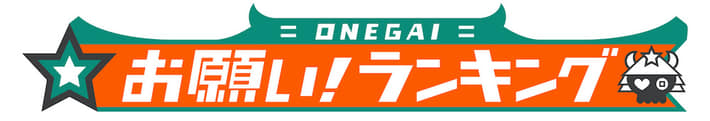 = ONEGAI =

お願い!ランキング